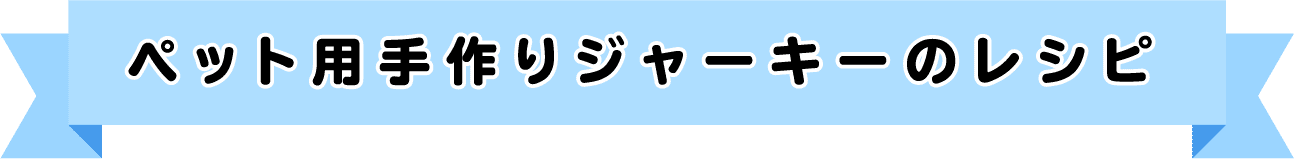 ペット用手作りジャーキーのレシピ